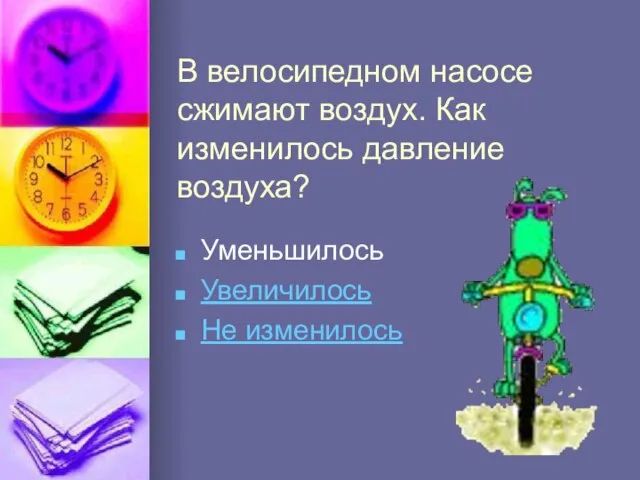 В велосипедном насосе сжимают воздух. Как изменилось давление воздуха?

- Уменьшилось
- Увеличилось
- Не изменилось